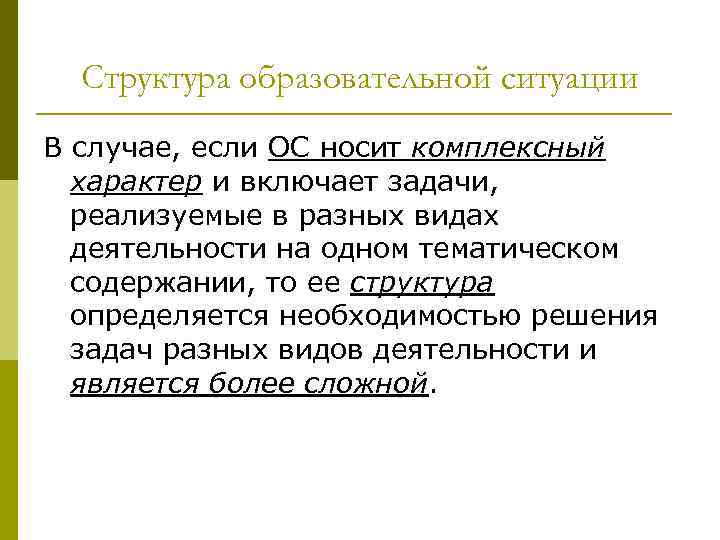 Структура образовательной ситуации

В случае, если ОС носит комплексный характер и включает задачи, реализуемые в разных видах деятельности на одном тематическом содержании, то ее структура определяется необходимостью решения задач разных видов деятельности и является более сложной.